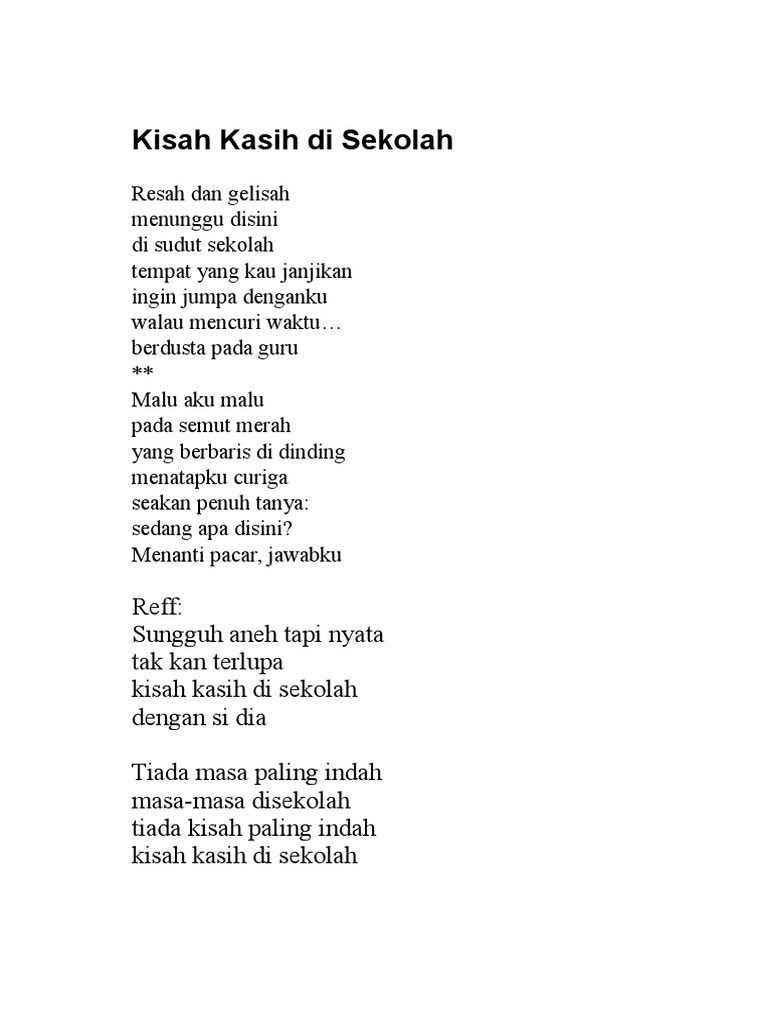 Kisah Kasih di Sekolah

Resah dan gelisah
menunggu disini
di sudut sekolah
tempat yang kau janjikan
ingin jumpa denganku
walau mencuri waktu…
berdusta pada guru
**
Malu aku malu
pada semut merah
yang berbaris di dinding
menatapku curiga
seakan penuh tanya:
sedang apa disini?
Menanti pacar, jawabku

Reff:
Sungguh aneh tapi nyata
tak kan terlupa
kisah kasih di sekolah
dengan si dia

Tiada masa paling indah
masa-masa disekolah
tiada kisah paling indah
kisah kasih di sekolah